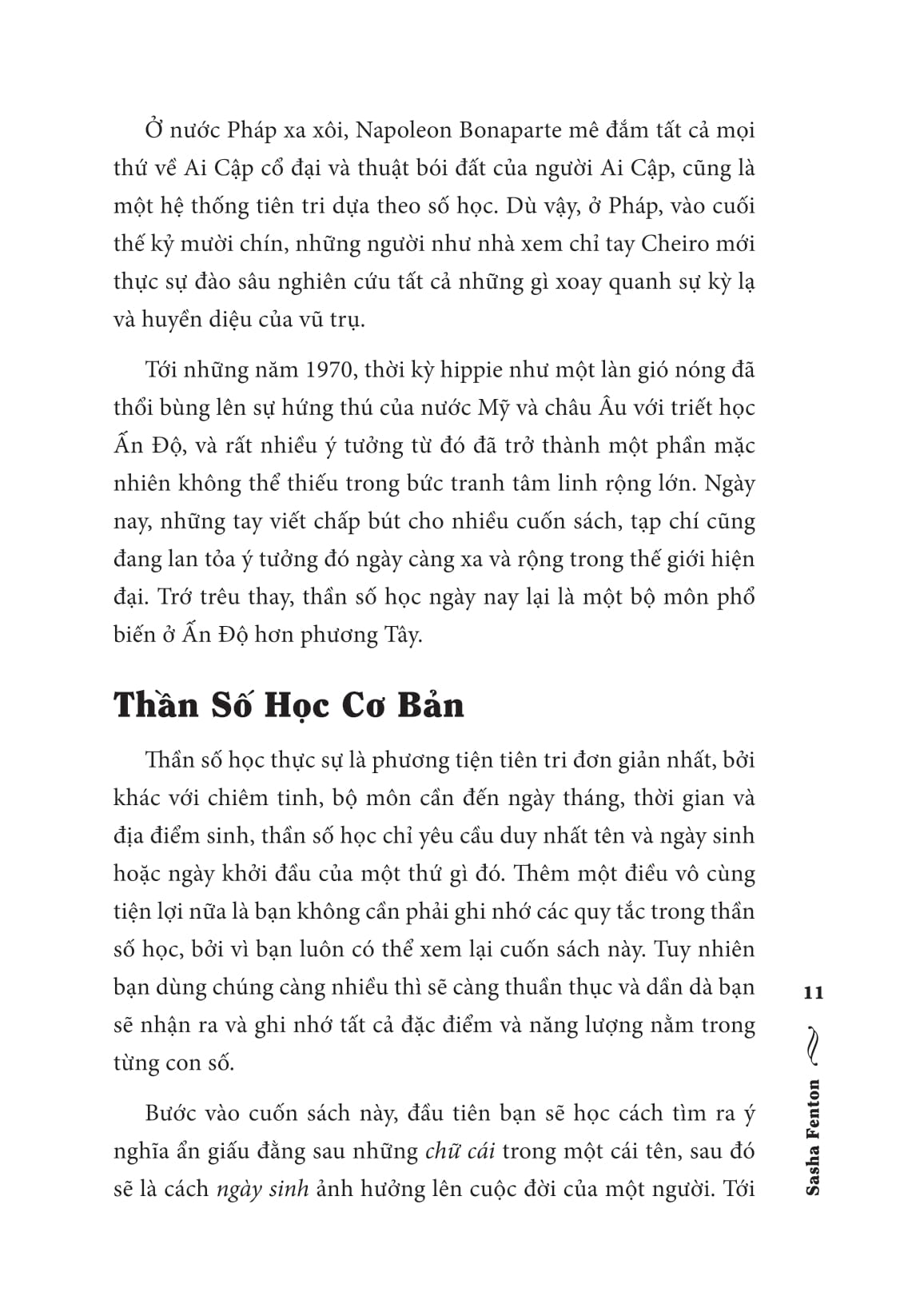 Ở nước Pháp xa xôi, Napoleon Bonaparte mê đắm tất cả mọi thứ về Ai Cập cổ đại và thuật bói đất của người Ai Cập, cũng là một hệ thống tiên tri dựa theo số học. Dù vậy, ở Pháp, vào cuối thế kỷ mười chín, những người như nhà xem chỉ tay Cheiro mới thực sự đào sâu nghiên cứu tất cả những gì xoay quanh sự kỳ lạ và huyền diệu của vũ trụ.

Tới những năm 1970, thời kỳ hippie như một làn gió nóng đã thổi bùng lên sự hứng thú của nước Mỹ và châu Âu với triết học Ấn Độ, và rất nhiều ý tưởng từ đó đã trở thành một phần mặc nhiên không thể thiếu trong bức tranh tâm linh rộng lớn. Ngày nay, những tay viết chấp bút cho nhiều cuốn sách, tạp chí cũng đang lan tỏa ý tưởng đó ngày càng xa và rộng trong thế giới hiện đại. Trớ trêu thay, thần số học ngày nay lại là một bộ môn phổ biến ở Ấn Độ hơn phương Tây.

Thần Số Học Cơ Bản

Thần số học thực sự là phương tiện tiên tri đơn giản nhất, bởi khác với chiêm tinh, bộ môn cần đến ngày tháng, thời gian và địa điểm sinh, thần số học chỉ yêu cầu duy nhất tên và ngày sinh hoặc ngày khởi đầu của một thứ gì đó. Thêm một điều vô cùng tiện lợi nữa là bạn không cần phải ghi nhớ các quy tắc trong thần số học, bởi vì bạn luôn có thể xem lại cuốn sách này. Tuy nhiên bạn dùng chúng càng nhiều thì sẽ càng thuần thục và dần dà bạn sẽ nhận ra và ghi nhớ tất cả đặc điểm và năng lượng nằm trong từng con số.

Bước vào cuốn sách này, đầu tiên bạn sẽ học cách tìm ra ý nghĩa ẩn giấu đằng sau những chữ cái trong một cái tên, sau đó sẽ là cách ngày sinh ảnh hưởng lên cuộc đời của một người. Tới

11

Sasha Fenton